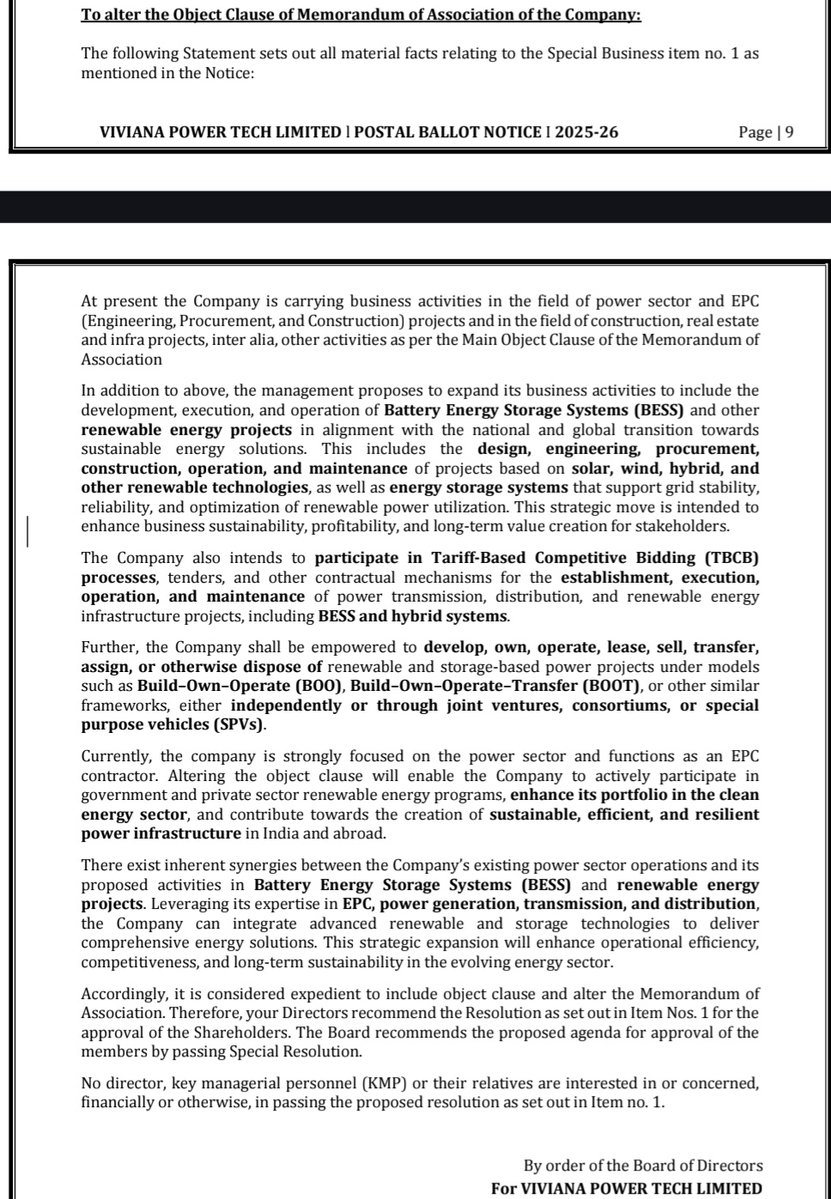 To alter the Object Clause of Memorandum of Association of the Company:

The following Statement sets out all material facts relating to the Special Business item no. 1 as mentioned in the Notice:

VIVIANA POWER TECH LIMITED | POSTAL BALLOT NOTICE | 2025-26 Page | 9

At present the Company is carrying business activities in the field of power sector and EPC (Engineering, Procurement, and Construction) projects and in the field of construction, real estate and infra projects, inter alia, other activities as per the Main Object Clause of the Memorandum of Association

In addition to above, the management proposes to expand its business activities to include the development, execution, and operation of Battery Energy Storage Systems (BESS) and other renewable energy projects in alignment with the national and global transition towards sustainable energy solutions. This includes the design, engineering, procurement, construction, operation, and maintenance of projects based on solar, wind, hybrid, and other renewable technologies, as well as energy storage systems that support grid stability, reliability, and optimization of renewable power utilization. This strategic move is intended to enhance business sustainability, profitability, and long-term value creation for stakeholders.

The Company also intends to participate in Tariff-Based Competitive Bidding (TBCB) processes, tenders, and other contractual mechanisms for the establishment, execution, operation, and maintenance of power transmission, distribution, and renewable energy infrastructure projects, including BESS and hybrid systems.

Further, the Company shall be empowered to develop, own, operate, lease, sell, transfer, assign, or otherwise dispose of renewable and storage-based power projects under models such as Build–Own–Operate (BOO), Build–Own–Operate–Transfer (BOOT), or other similar frameworks, either independently or through joint ventures, consortiums, or special purpose vehicles (SPVs).

Currently, the company is strongly focused on the power sector and functions as an EPC contractor. Altering the object clause will enable the Company to actively participate in government and private sector renewable energy programs, enhance its portfolio in the clean energy sector, and contribute towards the creation of sustainable, efficient, and resilient power infrastructure in India and abroad.

There exist inherent synergies between the Company's existing power sector operations and its proposed activities in Battery Energy Storage Systems (BESS) and renewable energy projects. Leveraging its expertise in EPC, power generation, transmission, and distribution, the Company can integrate advanced renewable and storage technologies to deliver comprehensive energy solutions. This strategic expansion will enhance operational efficiency, competitiveness, and long-term sustainability in the evolving energy sector.

Accordingly, it is considered expedient to include object clause and alter the Memorandum of Association. Therefore, your Directors recommend the Resolution as set out in Item Nos. 1 for the approval of the Shareholders. The Board recommends the proposed agenda for approval of the members by passing Special Resolution.

No director, key managerial personnel (KMP) or their relatives are interested in or concerned, financially or otherwise, in passing the proposed resolution as set out in Item no. 1.

By order of the Board of Directors
For VIVIANA POWER TECH LIMITED